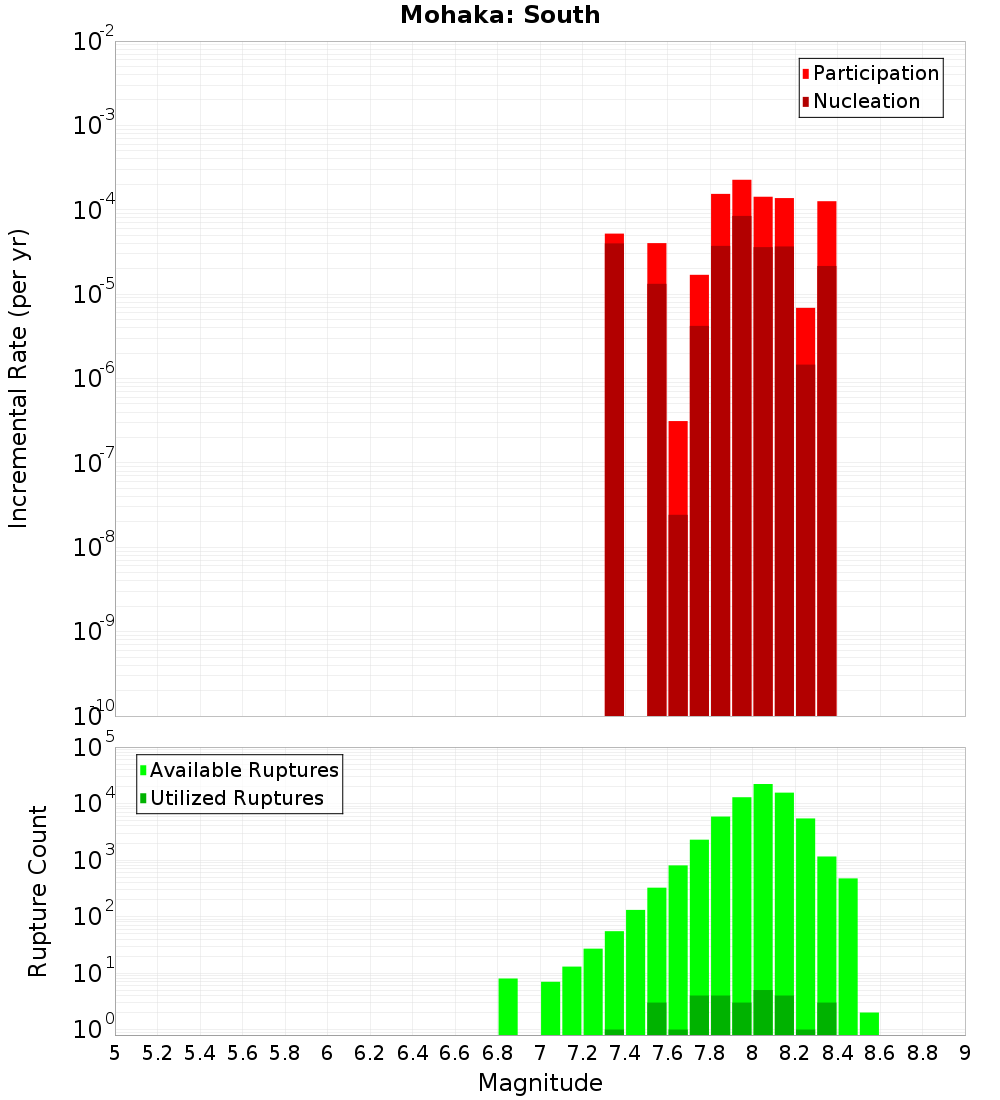 Mohaka: South

Participation
Nucleation

Incremental Rate (per yr)

$10^{-2}$
$10^{-3}$
$10^{-4}$
$10^{-5}$
$10^{-6}$
$10^{-7}$
$10^{-8}$
$10^{-9}$
$10^{-10}$

Available Ruptures
Utilized Ruptures

Rupture Count

$10^{5}$
$10^{4}$
$10^{3}$
$10^{2}$
$10^{1}$
$10^{0}$

5 5.2 5.4 5.6 5.8 6 6.2 6.4 6.6 6.8 7 7.2 7.4 7.6 7.8 8 8.2 8.4 8.6 8.8 9

Magnitude